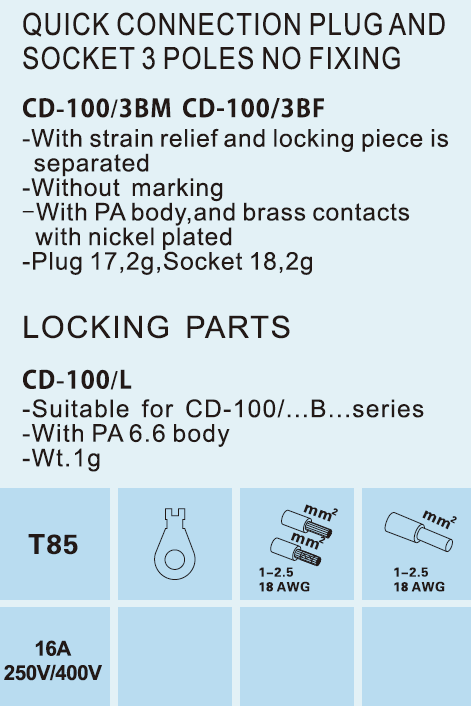 QUICK CONNECTION PLUG AND SOCKET 3 POLES NO FIXING

CD-100/3BM CD-100/3BF
-With strain relief and locking piece is separated
-Without marking
-With PA body,and brass contacts with nickel plated
-Plug 17,2g,Socket 18,2g

LOCKING PARTS

CD-100/L
-Suitable for CD-100/...B...series
-With PA 6.6 body
-Wt.1g

| T85 | | $mm^2$ $mm^2$ 1–2.5 18 AWG | $mm^2$ 1–2.5 18 AWG |
|---|---|---|---|
| 16A 250V/400V | | | |